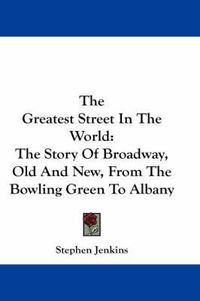 The
Greatest Street In The World:
The Story Of Broadway, Old And New, From The Bowling Green To Albany

Stephen Jenkins